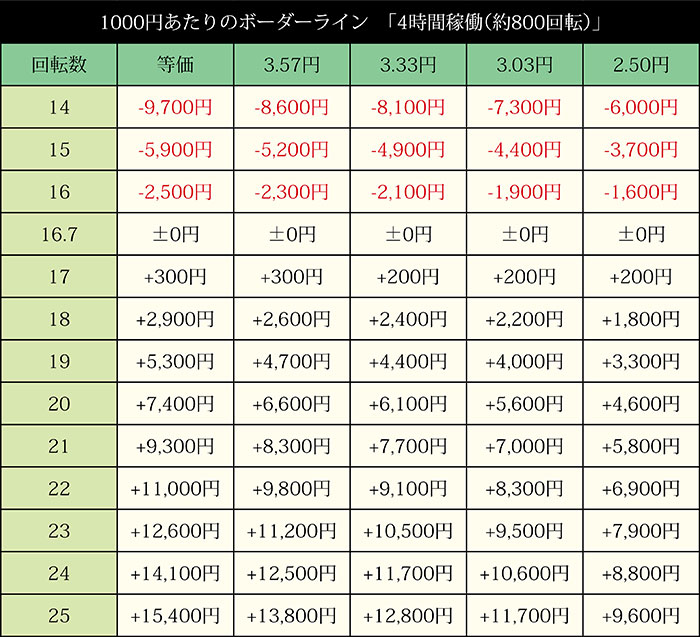 1000円あたりのボーダーライン 「4時間稼働(約800回転)」

| 回転数 | 等価 | 3.57円 | 3.33円 | 3.03円 | 2.50円 |
|---|---|---|---|---|---|
| 14 | -9,700円 | -8,600円 | -8,100円 | -7,300円 | -6,000円 |
| 15 | -5,900円 | -5,200円 | -4,900円 | -4,400円 | -3,700円 |
| 16 | -2,500円 | -2,300円 | -2,100円 | -1,900円 | -1,600円 |
| 16.7 | ±0円 | ±0円 | ±0円 | ±0円 | ±0円 |
| 17 | +300円 | +300円 | +200円 | +200円 | +200円 |
| 18 | +2,900円 | +2,600円 | +2,400円 | +2,200円 | +1,800円 |
| 19 | +5,300円 | +4,700円 | +4,400円 | +4,000円 | +3,300円 |
| 20 | +7,400円 | +6,600円 | +6,100円 | +5,600円 | +4,600円 |
| 21 | +9,300円 | +8,300円 | +7,700円 | +7,000円 | +5,800円 |
| 22 | +11,000円 | +9,800円 | +9,100円 | +8,300円 | +6,900円 |
| 23 | +12,600円 | +11,200円 | +10,500円 | +9,500円 | +7,900円 |
| 24 | +14,100円 | +12,500円 | +11,700円 | +10,600円 | +8,800円 |
| 25 | +15,400円 | +13,800円 | +12,800円 | +11,700円 | +9,600円 |